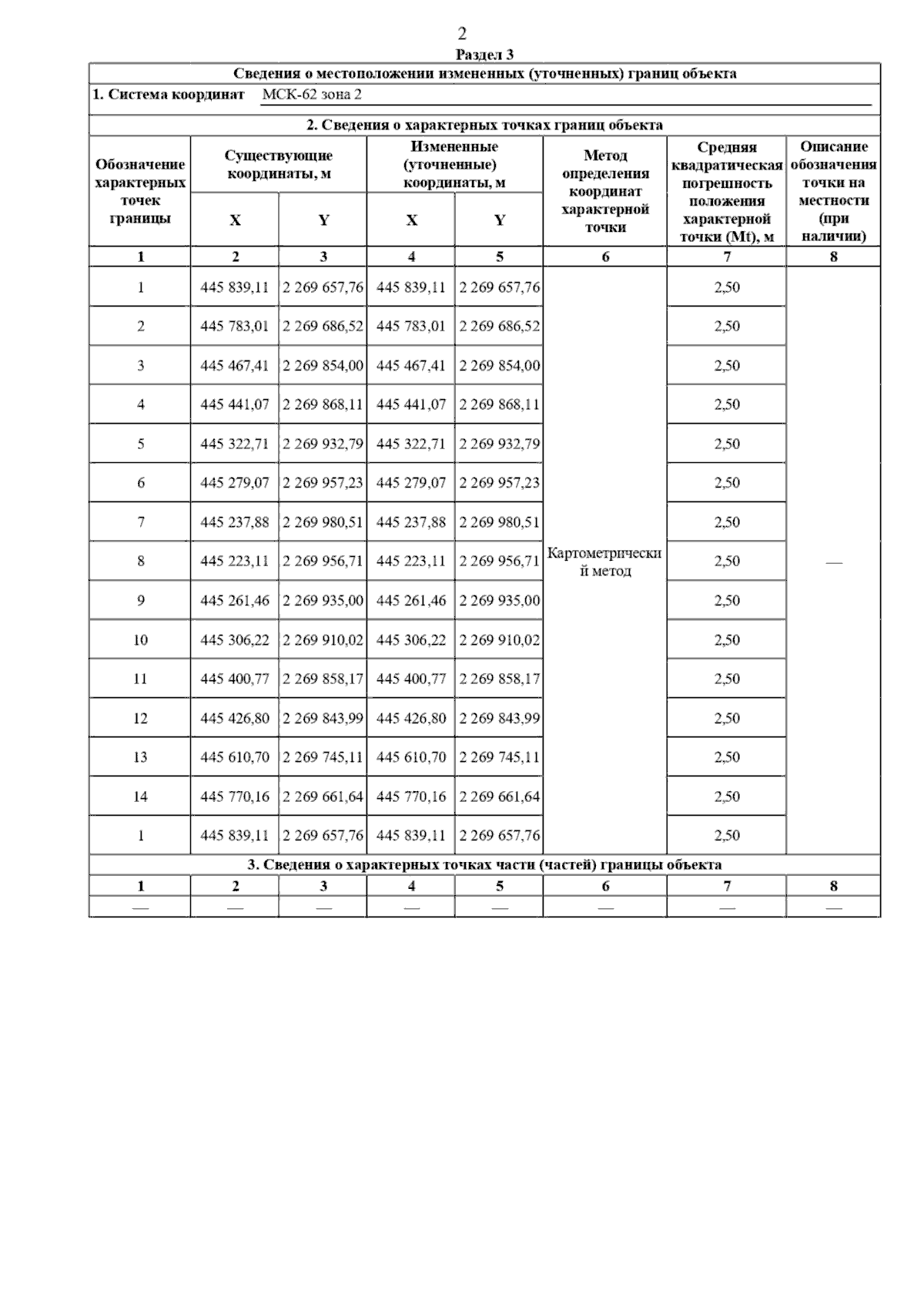 2

Раздел 3

Сведения о местоположении измененных (уточненных) границ объекта

1. Система координат МСК-62 зона 2

2. Сведения о характерных точках границ объекта

| Обозначение характерных точек границы | Существующие координаты, м X | Существующие координаты, м Y | Измененные (уточненные) координаты, м X | Измененные (уточненные) координаты, м Y | Метод определения координат характерной точки | Средняя квадратическая погрешность положения характерной точки (Mt), м | Описание обозначения точки на местности (при наличии) |
|---|---|---|---|---|---|---|---|
| 1 | 2 | 3 | 4 | 5 | 6 | 7 | 8 |
| 1 | 445 839,11 | 2 269 657,76 | 445 839,11 | 2 269 657,76 | Картометрический метод | 2,50 | — |
| 2 | 445 783,01 | 2 269 686,52 | 445 783,01 | 2 269 686,52 | | 2,50 | |
| 3 | 445 467,41 | 2 269 854,00 | 445 467,41 | 2 269 854,00 | | 2,50 | |
| 4 | 445 441,07 | 2 269 868,11 | 445 441,07 | 2 269 868,11 | | 2,50 | |
| 5 | 445 322,71 | 2 269 932,79 | 445 322,71 | 2 269 932,79 | | 2,50 | |
| 6 | 445 279,07 | 2 269 957,23 | 445 279,07 | 2 269 957,23 | | 2,50 | |
| 7 | 445 237,88 | 2 269 980,51 | 445 237,88 | 2 269 980,51 | | 2,50 | |
| 8 | 445 223,11 | 2 269 956,71 | 445 223,11 | 2 269 956,71 | | 2,50 | |
| 9 | 445 261,46 | 2 269 935,00 | 445 261,46 | 2 269 935,00 | | 2,50 | |
| 10 | 445 306,22 | 2 269 910,02 | 445 306,22 | 2 269 910,02 | | 2,50 | |
| 11 | 445 400,77 | 2 269 858,17 | 445 400,77 | 2 269 858,17 | | 2,50 | |
| 12 | 445 426,80 | 2 269 843,99 | 445 426,80 | 2 269 843,99 | | 2,50 | |
| 13 | 445 610,70 | 2 269 745,11 | 445 610,70 | 2 269 745,11 | | 2,50 | |
| 14 | 445 770,16 | 2 269 661,64 | 445 770,16 | 2 269 661,64 | | 2,50 | |
| 1 | 445 839,11 | 2 269 657,76 | 445 839,11 | 2 269 657,76 | | 2,50 | |

3. Сведения о характерных точках части (частей) границы объекта

| 1 | 2 | 3 | 4 | 5 | 6 | 7 | 8 |
|---|---|---|---|---|---|---|---|
| — | — | — | — | — | — | — | — |